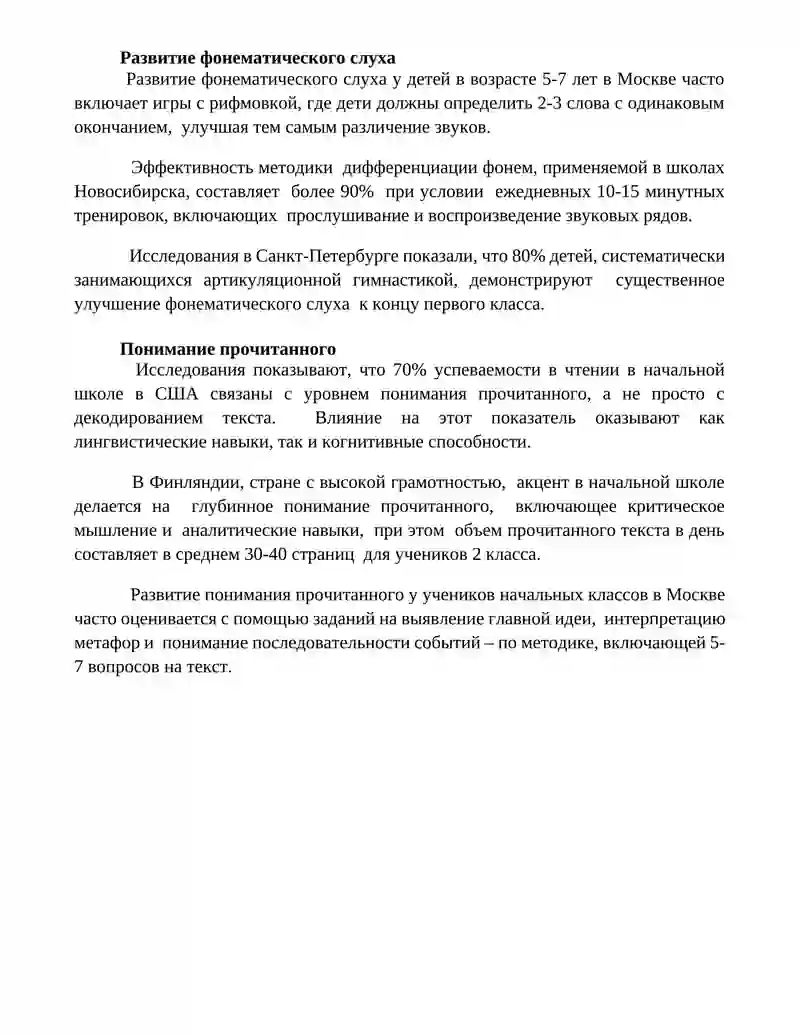 Развитие фонематического слуха

Развитие фонематического слуха у детей в возрасте 5-7 лет в Москве часто включает игры с рифмовкой, где дети должны определить 2-3 слова с одинаковым окончанием, улучшая тем самым различение звуков.

Эффективность методики дифференциации фонем, применяемой в школах Новосибирска, составляет более 90% при условии ежедневных 10-15 минутных тренировок, включающих прослушивание и воспроизведение звуковых рядов.

Исследования в Санкт-Петербурге показали, что 80% детей, систематически занимающихся артикуляционной гимнастикой, демонстрируют существенное улучшение фонематического слуха к концу первого класса.

Понимание прочитанного

Исследования показывают, что 70% успеваемости в чтении в начальной школе в США связаны с уровнем понимания прочитанного, а не просто с декодированием текста. Влияние на этот показатель оказывают как лингвистические навыки, так и когнитивные способности.

В Финляндии, стране с высокой грамотностью, акцент в начальной школе делается на глубинное понимание прочитанного, включающее критическое мышление и аналитические навыки, при этом объем прочитанного текста в день составляет в среднем 30-40 страниц для учеников 2 класса.

Развитие понимания прочитанного у учеников начальных классов в Москве часто оценивается с помощью заданий на выявление главной идеи, интерпретацию метафор и понимание последовательности событий – по методике, включающей 5-7 вопросов на текст.